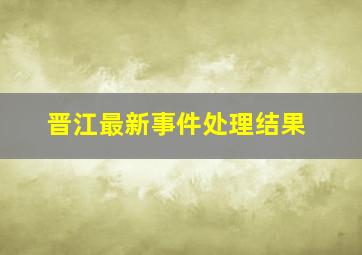 晋江最新事件处理结果